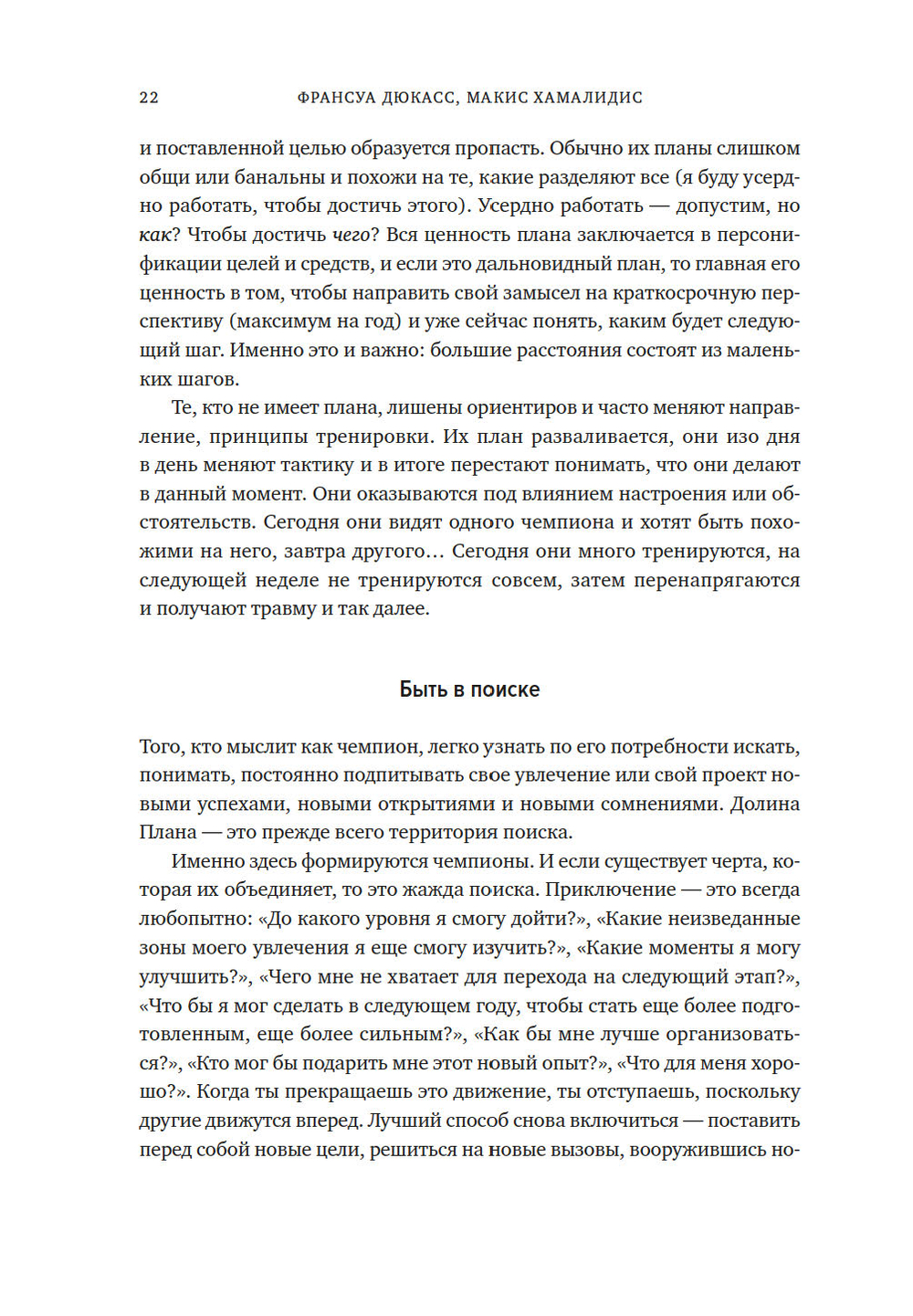 22 ФРАНСУА ДЮКАСС, МАКИС ХАМАЛИДИС

и поставленной целью образуется пропасть. Обычно их планы слишком общи или банальны и похожи на те, какие разделяют все (я буду усердно работать, чтобы достичь этого). Усердно работать — допустим, но как? Чтобы достичь чего? Вся ценность плана заключается в персонификации целей и средств, и если это дальновидный план, то главная его ценность в том, чтобы направить свой замысел на краткосрочную перспективу (максимум на год) и уже сейчас понять, каким будет следующий шаг. Именно это и важно: большие расстояния состоят из маленьких шагов.

Те, кто не имеет плана, лишены ориентиров и часто меняют направление, принципы тренировки. Их план разваливается, они изо дня в день меняют тактику и в итоге перестают понимать, что они делают в данный момент. Они оказываются под влиянием настроения или обстоятельств. Сегодня они видят одного чемпиона и хотят быть похожими на него, завтра другого… Сегодня они много тренируются, на следующей неделе не тренируются совсем, затем перенапрягаются и получают травму и так далее.

Быть в поиске

Того, кто мыслит как чемпион, легко узнать по его потребности искать, понимать, постоянно подпитывать свое увлечение или свой проект новыми успехами, новыми открытиями и новыми сомнениями. Долина Плана — это прежде всего территория поиска.

Именно здесь формируются чемпионы. И если существует черта, которая их объединяет, то это жажда поиска. Приключение — это всегда любопытно: «До какого уровня я смогу дойти?», «Какие неизведанные зоны моего увлечения я еще смогу изучить?», «Какие моменты я могу улучшить?», «Чего мне не хватает для перехода на следующий этап?», «Что бы я мог сделать в следующем году, чтобы стать еще более подготовленным, еще более сильным?», «Как бы мне лучше организоваться?», «Кто мог бы подарить мне этот новый опыт?», «Что для меня хорошо?». Когда ты прекращаешь это движение, ты отступаешь, поскольку другие движутся вперед. Лучший способ снова включиться — поставить перед собой новые цели, решиться на новые вызовы, вооружившись но-